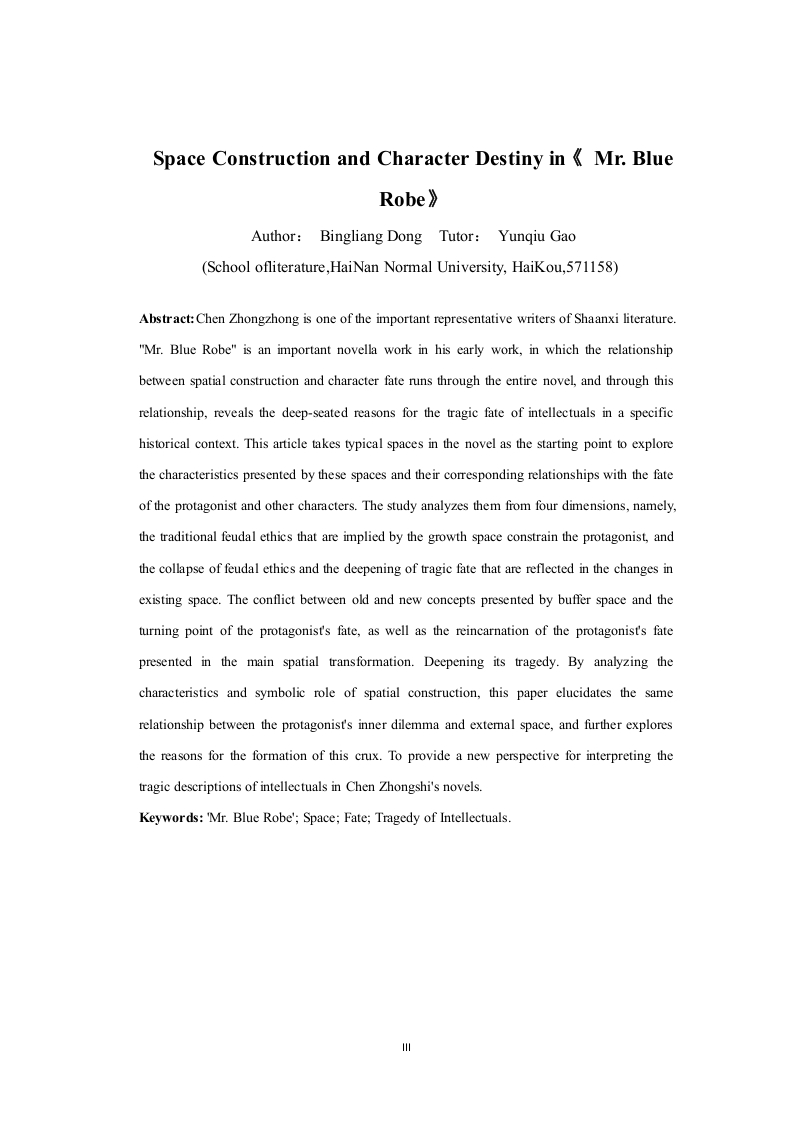 Space Construction and Character Destiny in《 Mr. Blue Robe》

Author： Bingliang Dong Tutor： Yunqiu Gao

(School ofliterature,HaiNan Normal University, HaiKou,571158)

Abstract:Chen Zhongzhong is one of the important representative writers of Shaanxi literature. "Mr. Blue Robe" is an important novella work in his early work, in which the relationship between spatial construction and character fate runs through the entire novel, and through this relationship, reveals the deep-seated reasons for the tragic fate of intellectuals in a specific historical context. This article takes typical spaces in the novel as the starting point to explore the characteristics presented by these spaces and their corresponding relationships with the fate of the protagonist and other characters. The study analyzes them from four dimensions, namely, the traditional feudal ethics that are implied by the growth space constrain the protagonist, and the collapse of feudal ethics and the deepening of tragic fate that are reflected in the changes in existing space. The conflict between old and new concepts presented by buffer space and the turning point of the protagonist's fate, as well as the reincarnation of the protagonist's fate presented in the main spatial transformation. Deepening its tragedy. By analyzing the characteristics and symbolic role of spatial construction, this paper elucidates the same relationship between the protagonist's inner dilemma and external space, and further explores the reasons for the formation of this crux. To provide a new perspective for interpreting the tragic descriptions of intellectuals in Chen Zhongshi's novels.

Keywords: 'Mr. Blue Robe'; Space; Fate; Tragedy of Intellectuals.

III